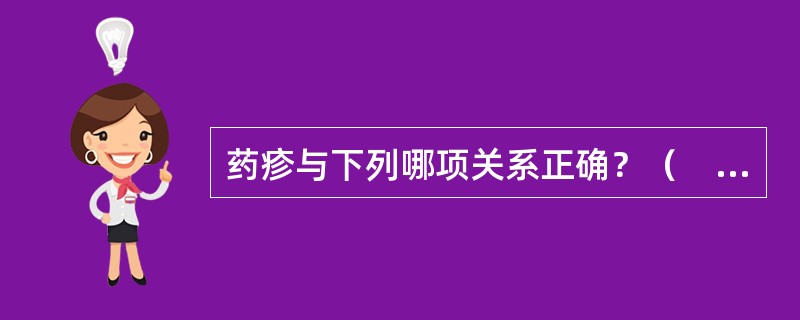 药疹与下列哪项关系正确？（ ...